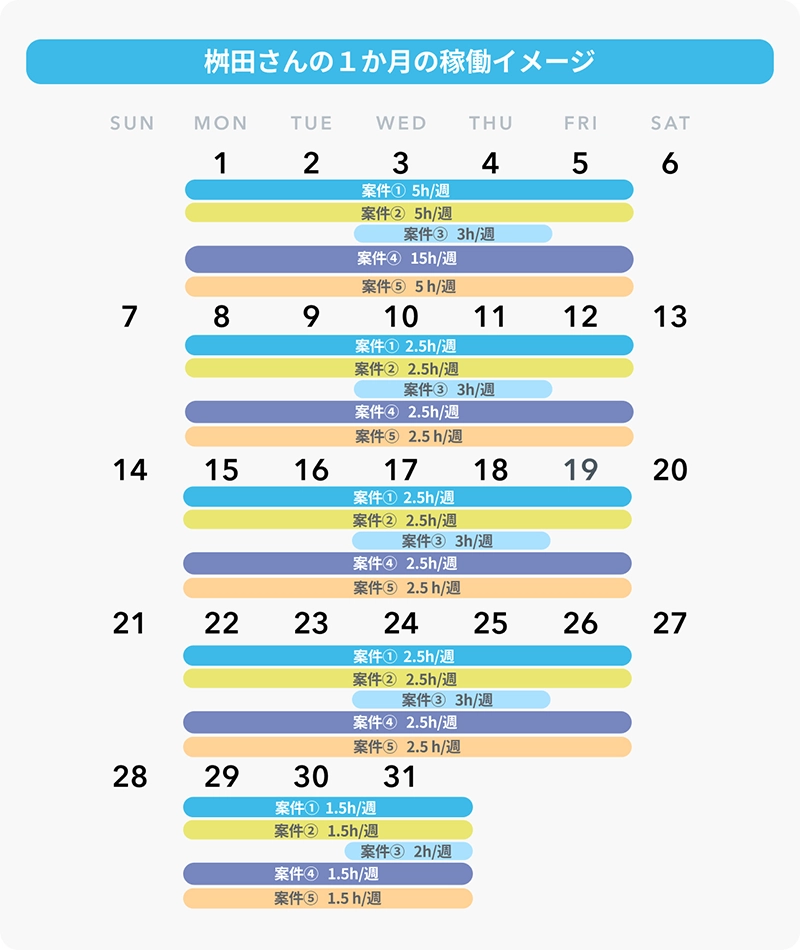 桝田さんの１か月の稼働イメージ

SUN MON TUE WED THU FRI SAT

1 2 3 4 5 6

案件① 5h/週
案件② 5h/週
案件③ 3h/週
案件④ 15h/週
案件⑤ 5 h/週

7 8 9 10 11 12 13

案件① 2.5h/週
案件② 2.5h/週
案件③ 3h/週
案件④ 2.5h/週
案件⑤ 2.5 h/週

14 15 16 17 18 19 20

案件① 2.5h/週
案件② 2.5h/週
案件③ 3h/週
案件④ 2.5h/週
案件⑤ 2.5 h/週

21 22 23 24 25 26 27

案件① 2.5h/週
案件② 2.5h/週
案件③ 3h/週
案件④ 2.5h/週
案件⑤ 2.5 h/週

28 29 30 31

案件① 1.5h/週
案件② 1.5h/週
案件③ 2h/週
案件④ 1.5h/週
案件⑤ 1.5 h/週